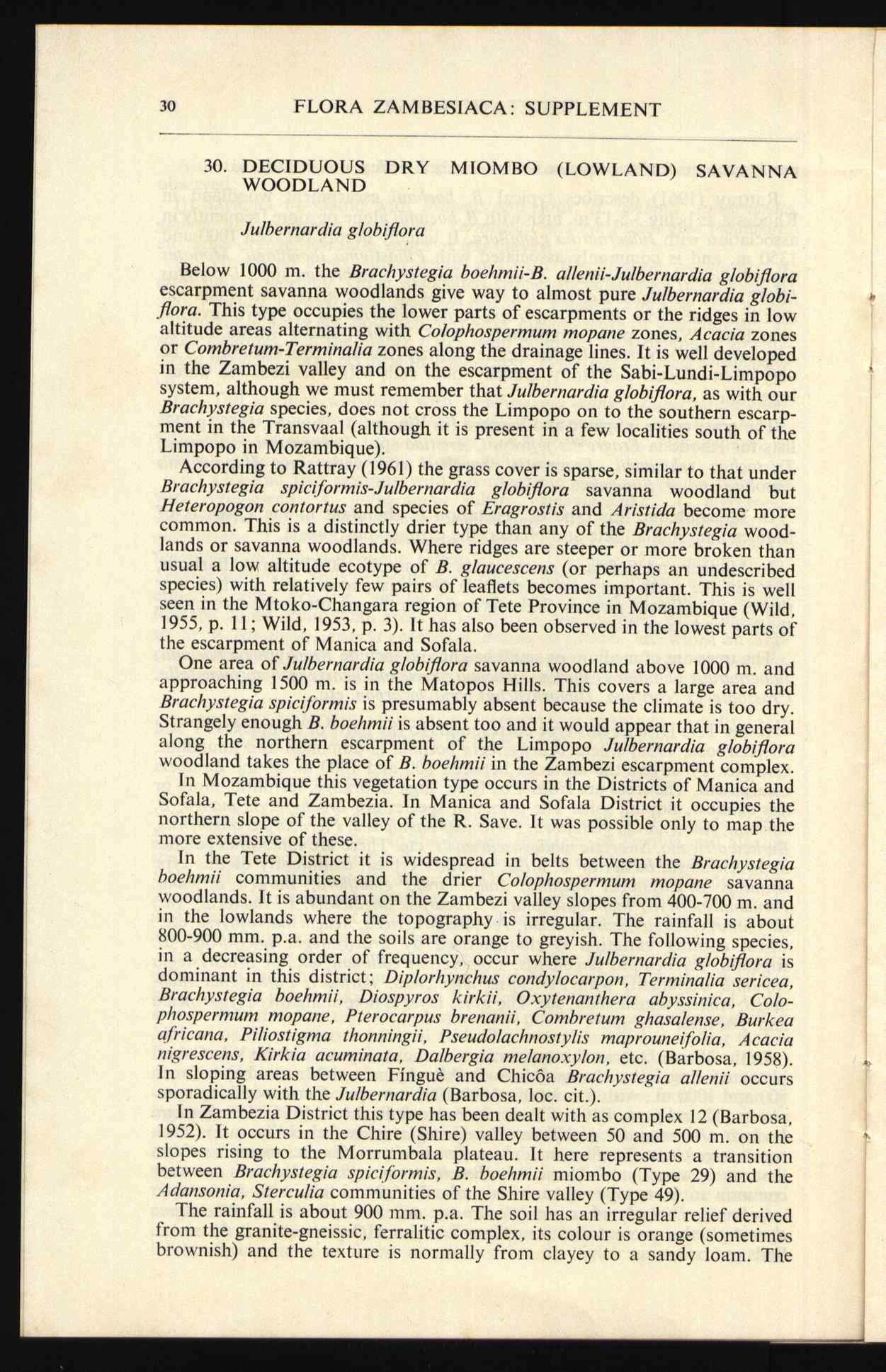 30 FLORA ZAMBESIACA: SUPPLEMENT

30. DECIDUOUS DRY MIOMBO (LOWLAND) SAVANNA WOODLAND

Julbernardia globiflora

Below 1000 m. the Brachystegia boehmii-B. allenii-Julbernardia globiflora escarpment savanna woodlands give way to almost pure Julbernardia globiflora. This type occupies the lower parts of escarpments or the ridges in low altitude areas alternating with Colophospermum mopane zones, Acacia zones or Combretum-Terminalia zones along the drainage lines. It is well developed in the Zambezi valley and on the escarpment of the Sabi-Lundi-Limpopo system, although we must remember that Julbernardia globiflora, as with our Brachystegia species, does not cross the Limpopo on to the southern escarpment in the Transvaal (although it is present in a few localities south of the Limpopo in Mozambique).

According to Rattray (1961) the grass cover is sparse, similar to that under Brachystegia spiciformis-Julbernardia globiflora savanna woodland but Heteropogon contortus and species of Eragrostis and Aristida become more common. This is a distinctly drier type than any of the Brachystegia woodlands or savanna woodlands. Where ridges are steeper or more broken than usual a low altitude ecotype of B. glaucescens (or perhaps an undescribed species) with relatively few pairs of leaflets becomes important. This is well seen in the Mtoko-Changara region of Tete Province in Mozambique (Wild, 1955, p. 11; Wild, 1953, p. 3). It has also been observed in the lowest parts of the escarpment of Manica and Sofala.

One area of Julbernardia globiflora savanna woodland above 1000 m. and approaching 1500 m. is in the Matopos Hills. This covers a large area and Brachystegia spiciformis is presumably absent because the climate is too dry. Strangely enough B. boehmii is absent too and it would appear that in general along the northern escarpment of the Limpopo Julbernardia globiflora woodland takes the place of B. boehmii in the Zambezi escarpment complex.

In Mozambique this vegetation type occurs in the Districts of Manica and Sofala, Tete and Zambezia. In Manica and Sofala District it occupies the northern slope of the valley of the R. Save. It was possible only to map the more extensive of these.

In the Tete District it is widespread in belts between the Brachystegia boehmii communities and the drier Colophospermum mopane savanna woodlands. It is abundant on the Zambezi valley slopes from 400-700 m. and in the lowlands where the topography is irregular. The rainfall is about 800-900 mm. p.a. and the soils are orange to greyish. The following species, in a decreasing order of frequency, occur where Julbernardia globiflora is dominant in this district; Diplorhynchus condylocarpon, Terminalia sericea, Brachystegia boehmii, Diospyros kirkii, Oxytenanthera abyssinica, Colophospermum mopane, Pterocarpus brenanii, Combretum ghasalense, Burkea africana, Piliostigma thonningii, Pseudolachnostylis maprouneifolia, Acacia nigrescens, Kirkia acuminata, Dalbergia melanoxylon, etc. (Barbosa, 1958). In sloping areas between Fínguè and Chicôa Brachystegia allenii occurs sporadically with the Julbernardia (Barbosa, loc. cit.).

In Zambezia District this type has been dealt with as complex 12 (Barbosa, 1952). It occurs in the Chire (Shire) valley between 50 and 500 m. on the slopes rising to the Morrumbala plateau. It here represents a transition between Brachystegia spiciformis, B. boehmii miombo (Type 29) and the Adansonia, Sterculia communities of the Shire valley (Type 49).

The rainfall is about 900 mm. p.a. The soil has an irregular relief derived from the granite-gneissic, ferralitic complex, its colour is orange (sometimes brownish) and the texture is normally from clayey to a sandy loam. The